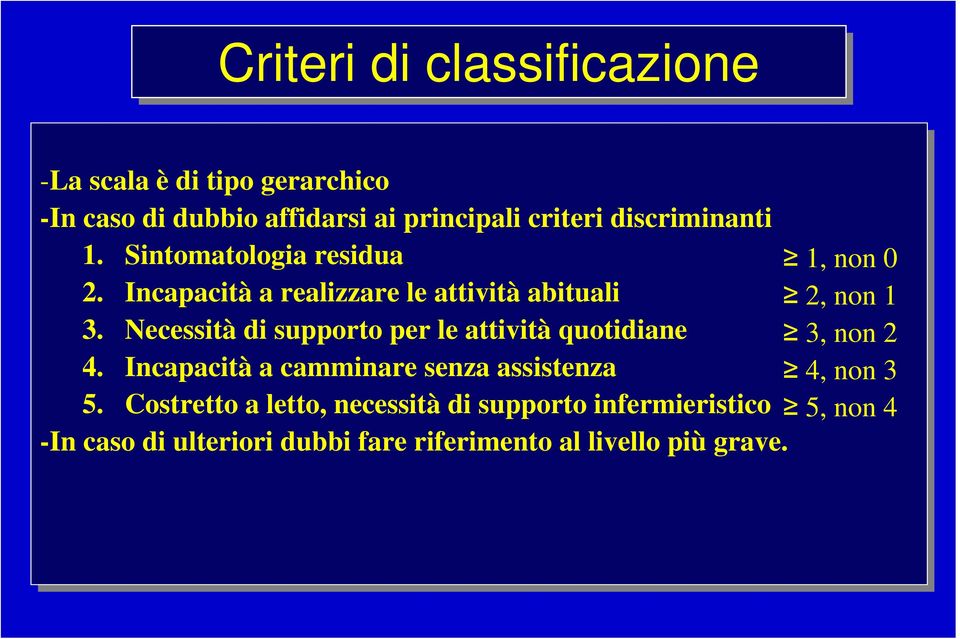 Criteri di classificazione

-La scala è di tipo gerarchico
-In caso di dubbio affidarsi ai principali criteri discriminanti
1. Sintomatologia residua $\geq$ 1, non 0
2. Incapacità a realizzare le attività abituali $\geq$ 2, non 1
3. Necessità di supporto per le attività quotidiane $\geq$ 3, non 2
4. Incapacità a camminare senza assistenza $\geq$ 4, non 3
5. Costretto a letto, necessità di supporto infermieristico $\geq$ 5, non 4
-In caso di ulteriori dubbi fare riferimento al livello più grave.